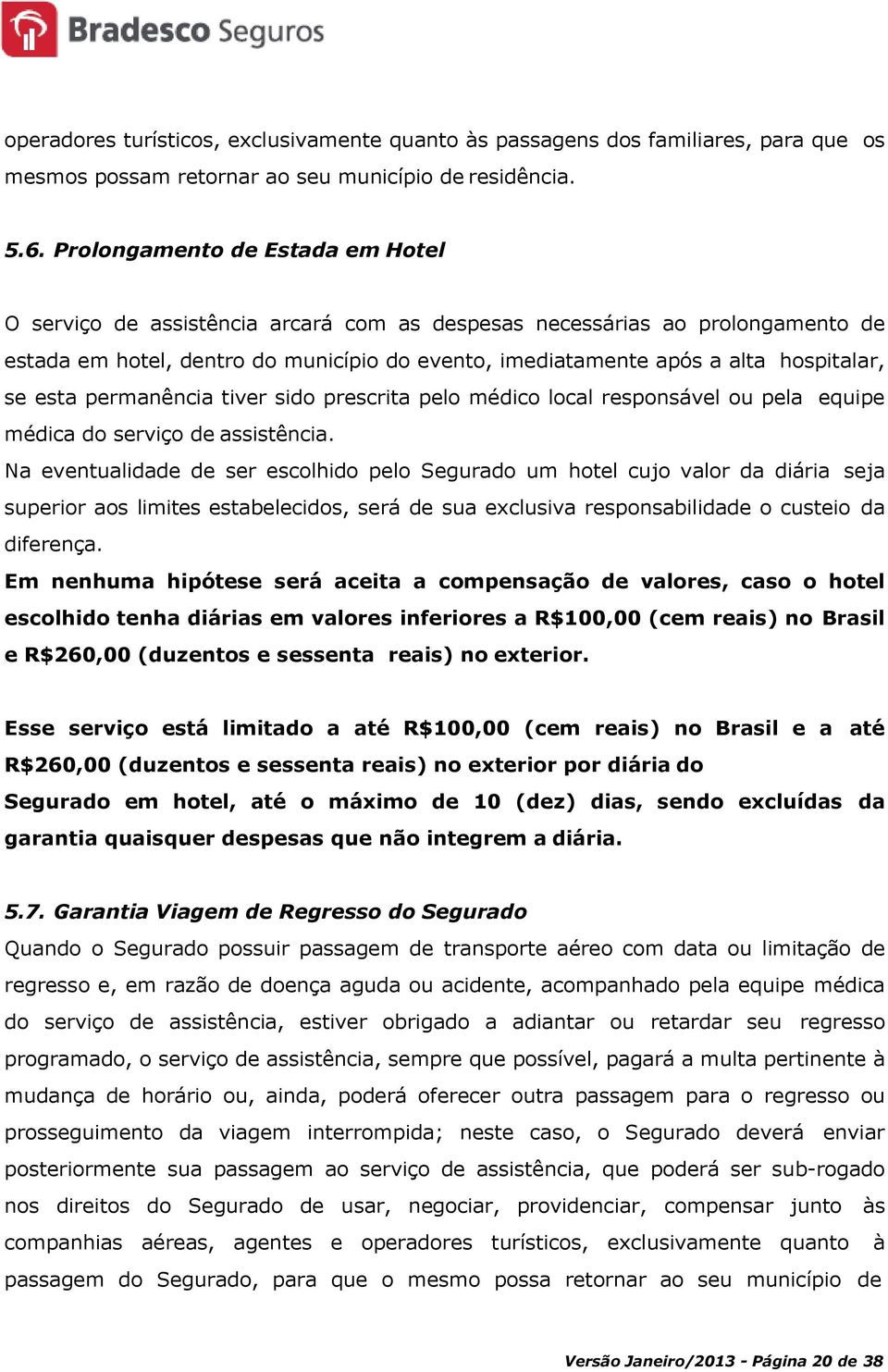 Bradesco Seguros

operadores turísticos, exclusivamente quanto às passagens dos familiares, para que os mesmos possam retornar ao seu município de residência.

5.6. Prolongamento de Estada em Hotel

O serviço de assistência arcará com as despesas necessárias ao prolongamento de estada em hotel, dentro do município do evento, imediatamente após a alta hospitalar, se esta permanência tiver sido prescrita pelo médico local responsável ou pela equipe médica do serviço de assistência.
Na eventualidade de ser escolhido pelo Segurado um hotel cujo valor da diária seja superior aos limites estabelecidos, será de sua exclusiva responsabilidade o custeio da diferença.
Em nenhuma hipótese será aceita a compensação de valores, caso o hotel escolhido tenha diárias em valores inferiores a R$100,00 (cem reais) no Brasil e R$260,00 (duzentos e sessenta reais) no exterior.

Esse serviço está limitado a até R$100,00 (cem reais) no Brasil e a até R$260,00 (duzentos e sessenta reais) no exterior por diária do
Segurado em hotel, até o máximo de 10 (dez) dias, sendo excluídas da garantia quaisquer despesas que não integrem a diária.

5.7. Garantia Viagem de Regresso do Segurado
Quando o Segurado possuir passagem de transporte aéreo com data ou limitação de regresso e, em razão de doença aguda ou acidente, acompanhado pela equipe médica do serviço de assistência, estiver obrigado a adiantar ou retardar seu regresso programado, o serviço de assistência, sempre que possível, pagará a multa pertinente à mudança de horário ou, ainda, poderá oferecer outra passagem para o regresso ou prosseguimento da viagem interrompida; neste caso, o Segurado deverá enviar posteriormente sua passagem ao serviço de assistência, que poderá ser sub-rogado nos direitos do Segurado de usar, negociar, providenciar, compensar junto às companhias aéreas, agentes e operadores turísticos, exclusivamente quanto à passagem do Segurado, para que o mesmo possa retornar ao seu município de

Versão Janeiro/2013 - Página 20 de 38